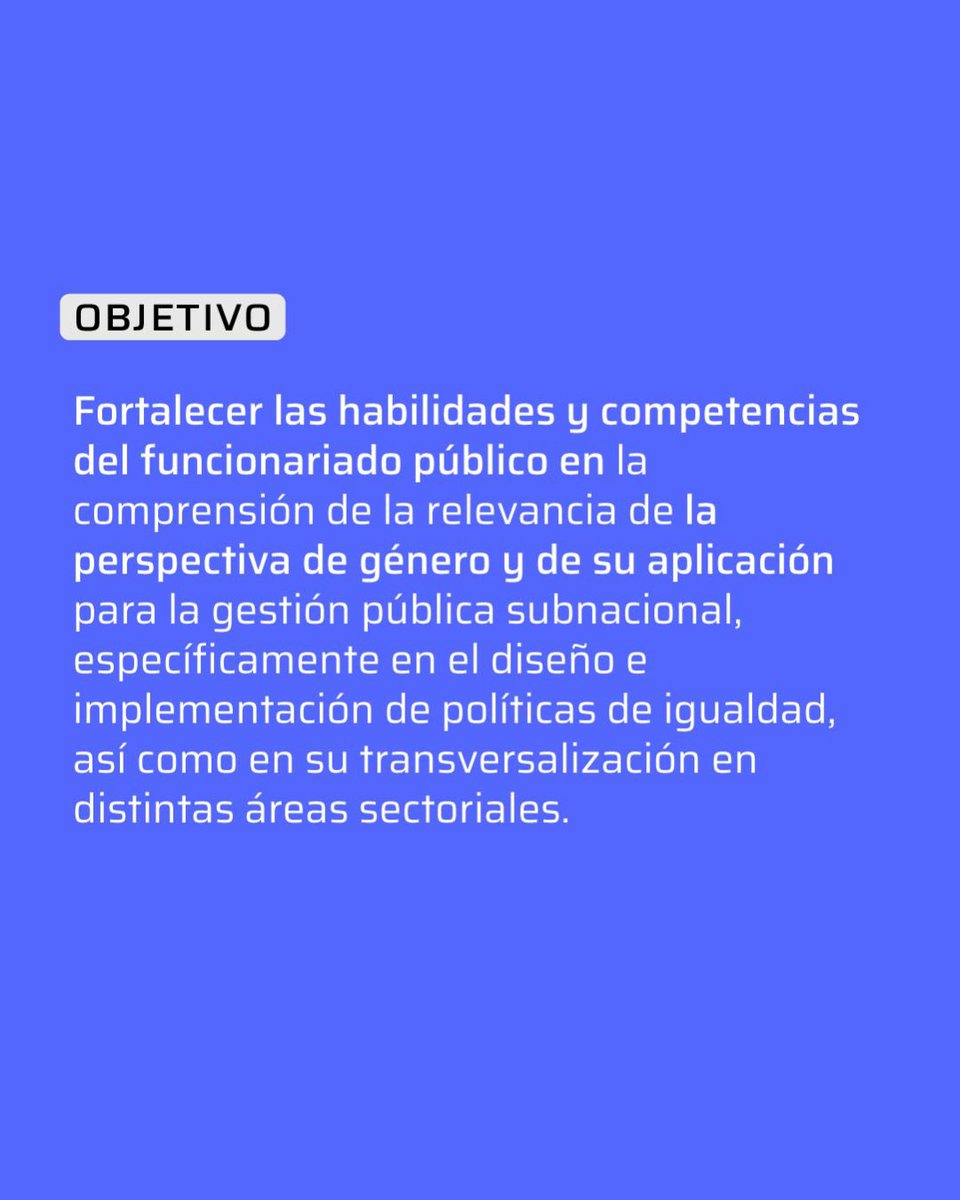 OBJETIVO

Fortalecer las habilidades y competencias del funcionariado público en la comprensión de la relevancia de la perspectiva de género y de su aplicación para la gestión pública subnacional, específicamente en el diseño e implementación de políticas de igualdad, así como en su transversalización en distintas áreas sectoriales.